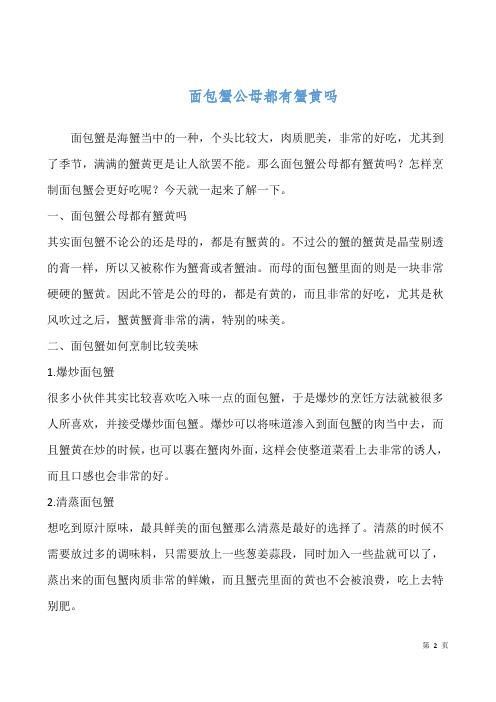 面包蟹公母都有蟹黄吗

面包蟹是海蟹当中的一种，个头比较大，肉质肥美，非常的好吃，尤其到了季节，满满的蟹黄更是让人欲罢不能。那么面包蟹公母都有蟹黄吗？怎样烹制面包蟹会更好吃呢？今天就一起来了解一下。

一、面包蟹公母都有蟹黄吗

其实面包蟹不论公的还是母的，都是有蟹黄的。不过公的蟹的蟹黄是晶莹剔透的膏一样，所以又被称作为蟹膏或者蟹油。而母的面包蟹里面的则是一块非常硬硬的蟹黄。因此不管是公的母的，都是有黄的，而且非常的好吃，尤其是秋风吹过之后，蟹黄蟹膏非常的满，特别的味美。

二、面包蟹如何烹制比较美味

1.爆炒面包蟹

很多小伙伴其实比较喜欢吃入味一点的面包蟹，于是爆炒的烹饪方法就被很多人所喜欢，并接受爆炒面包蟹。爆炒可以将味道渗入到面包蟹的肉当中去，而且蟹黄在炒的时候，也可以裹在蟹肉外面，这样会使整道菜看上去非常的诱人，而且口感也会非常的好。

2.清蒸面包蟹

想吃到原汁原味，最具鲜美的面包蟹那么清蒸是最好的选择了。清蒸的时候不需要放过多的调味料，只需要放上一些葱姜蒜段，同时加入一些盐就可以了，蒸出来的面包蟹肉质非常的鲜嫩，而且蟹壳里面的黄也不会被浪费，吃上去特别肥。

第 2 页